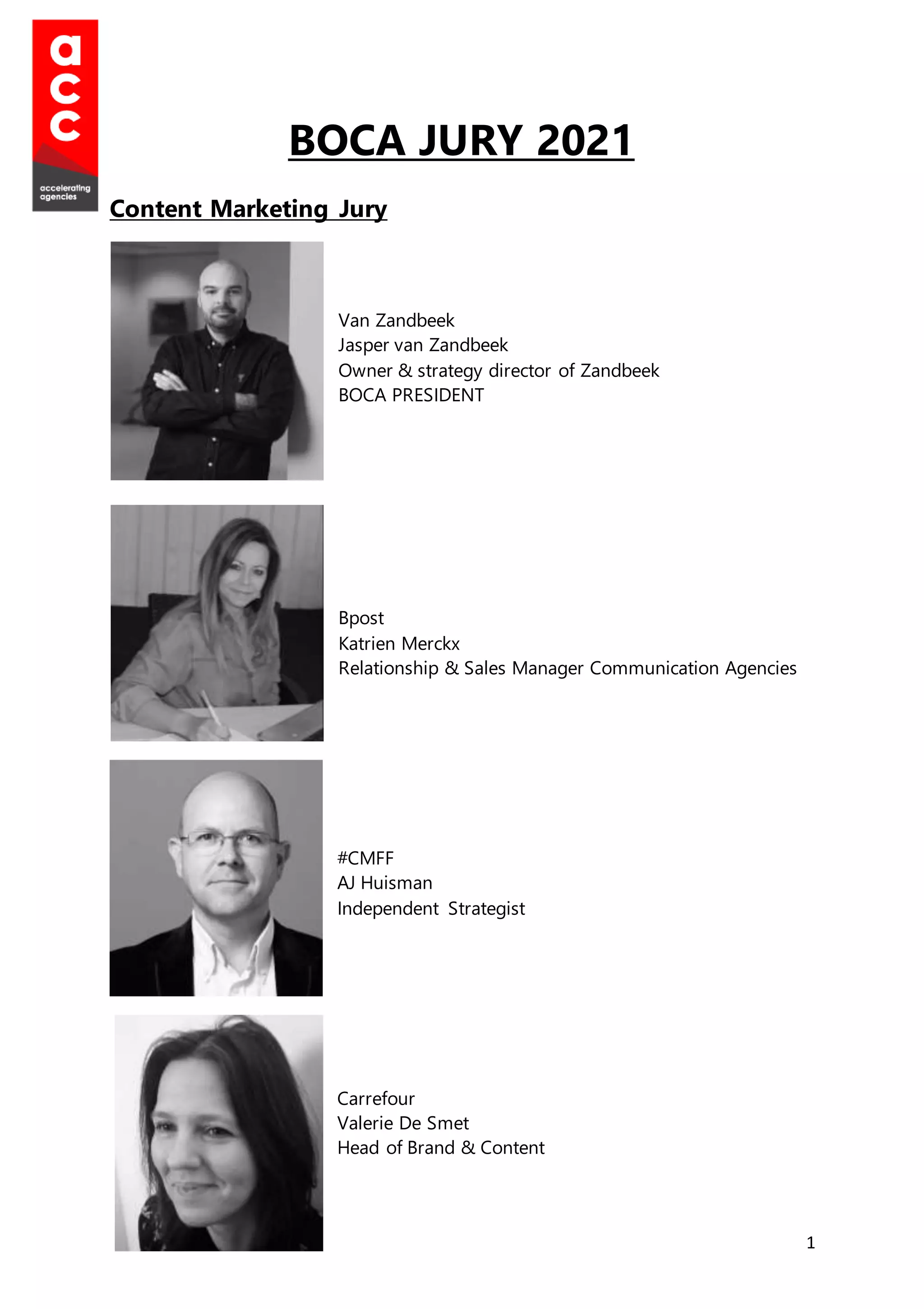 acc
accelerating agencies

BOCA JURY 2021

Content Marketing Jury

Van Zandbeek
Jasper van Zandbeek
Owner & strategy director of Zandbeek
BOCA PRESIDENT

Bpost
Katrien Merckx
Relationship & Sales Manager Communication Agencies

#CMFF
AJ Huisman
Independent Strategist

Carrefour
Valerie De Smet
Head of Brand & Content

1